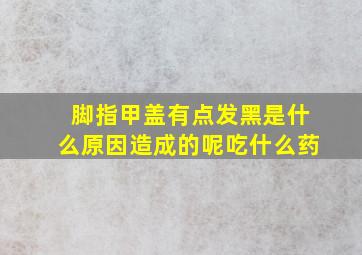 脚指甲盖有点发黑是什么原因造成的呢吃什么药